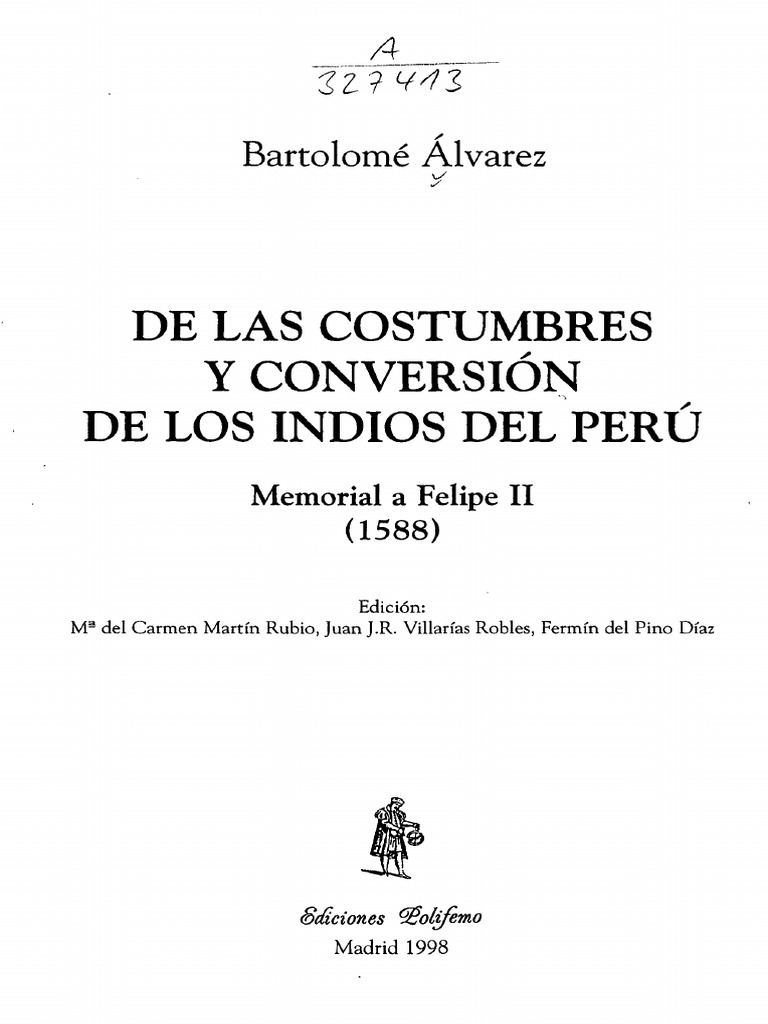 A
327413

Bartolomé Álvarez

DE LAS COSTUMBRES Y CONVERSIÓN DE LOS INDIOS DEL PERÚ

Memorial a Felipe II
(1588)

Edición:
Mª del Carmen Martín Rubio, Juan J.R. Villarías Robles, Fermín del Pino Díaz

Ediciones Polifemo
Madrid 1998